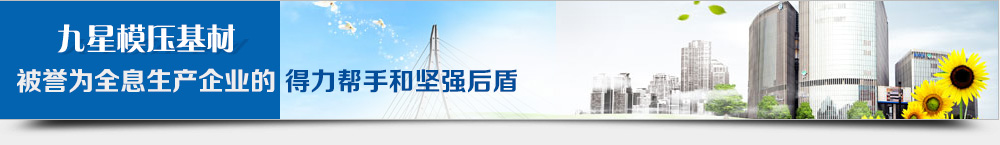 九星模压基材
被誉为全息生产企业的 得力帮手和坚强后盾